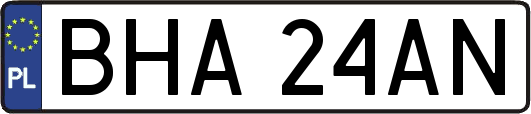 PL
BHA 24AN